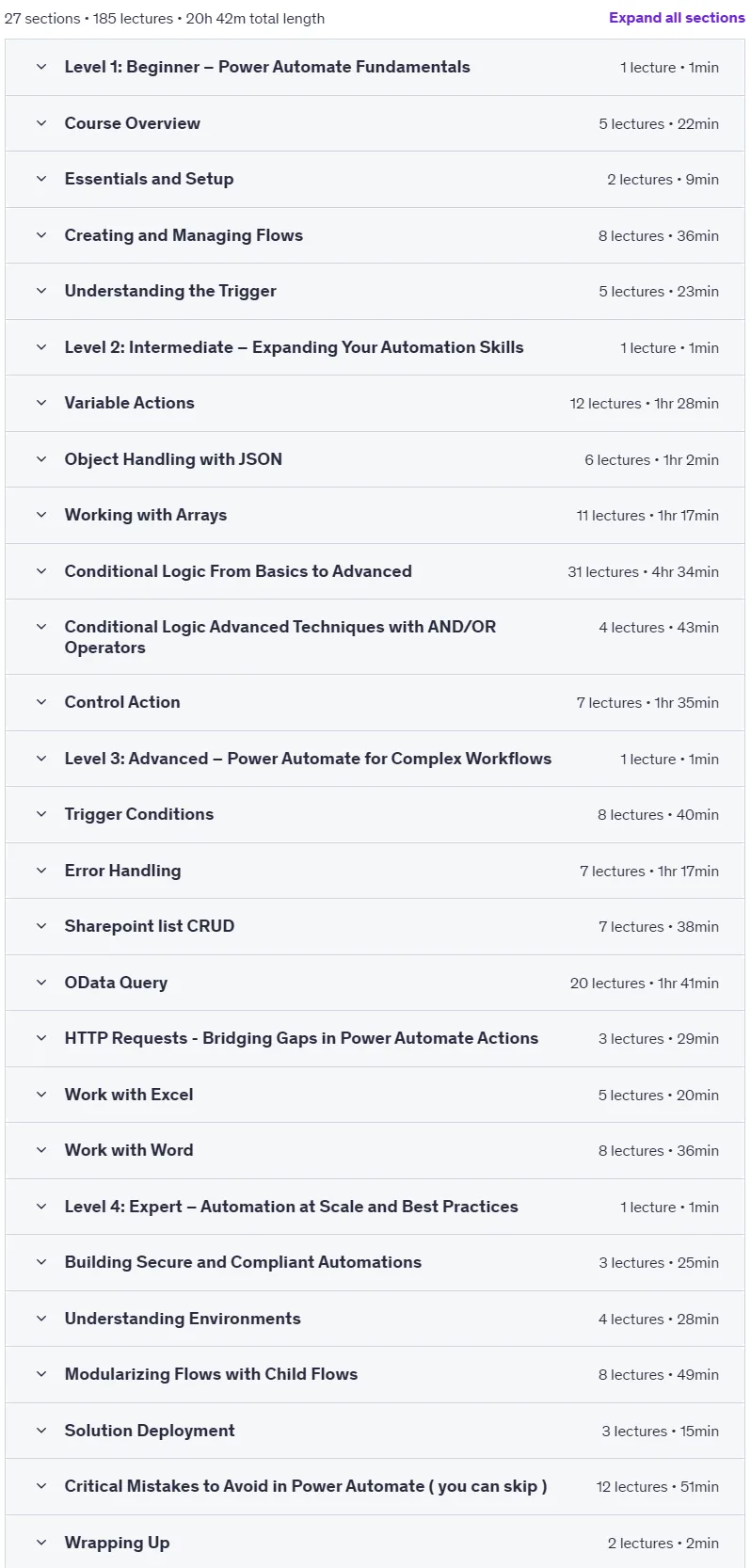 27 sections • 185 lectures • 20h 42m total length

Expand all sections

Level 1: Beginner – Power Automate Fundamentals 1 lecture • 1min

Course Overview 5 lectures • 22min

Essentials and Setup 2 lectures • 9min

Creating and Managing Flows 8 lectures • 36min

Understanding the Trigger 5 lectures • 23min

Level 2: Intermediate – Expanding Your Automation Skills 1 lecture • 1min

Variable Actions 12 lectures • 1hr 28min

Object Handling with JSON 6 lectures • 1hr 2min

Working with Arrays 11 lectures • 1hr 17min

Conditional Logic From Basics to Advanced 31 lectures • 4hr 34min

Conditional Logic Advanced Techniques with AND/OR Operators 4 lectures • 43min

Control Action 7 lectures • 1hr 35min

Level 3: Advanced – Power Automate for Complex Workflows 1 lecture • 1min

Trigger Conditions 8 lectures • 40min

Error Handling 7 lectures • 1hr 17min

Sharepoint list CRUD 7 lectures • 38min

OData Query 20 lectures • 1hr 41min

HTTP Requests - Bridging Gaps in Power Automate Actions 3 lectures • 29min

Work with Excel 5 lectures • 20min

Work with Word 8 lectures • 36min

Level 4: Expert – Automation at Scale and Best Practices 1 lecture • 1min

Building Secure and Compliant Automations 3 lectures • 25min

Understanding Environments 4 lectures • 28min

Modularizing Flows with Child Flows 8 lectures • 49min

Solution Deployment 3 lectures • 15min

Critical Mistakes to Avoid in Power Automate ( you can skip ) 12 lectures • 51min

Wrapping Up 2 lectures • 2min